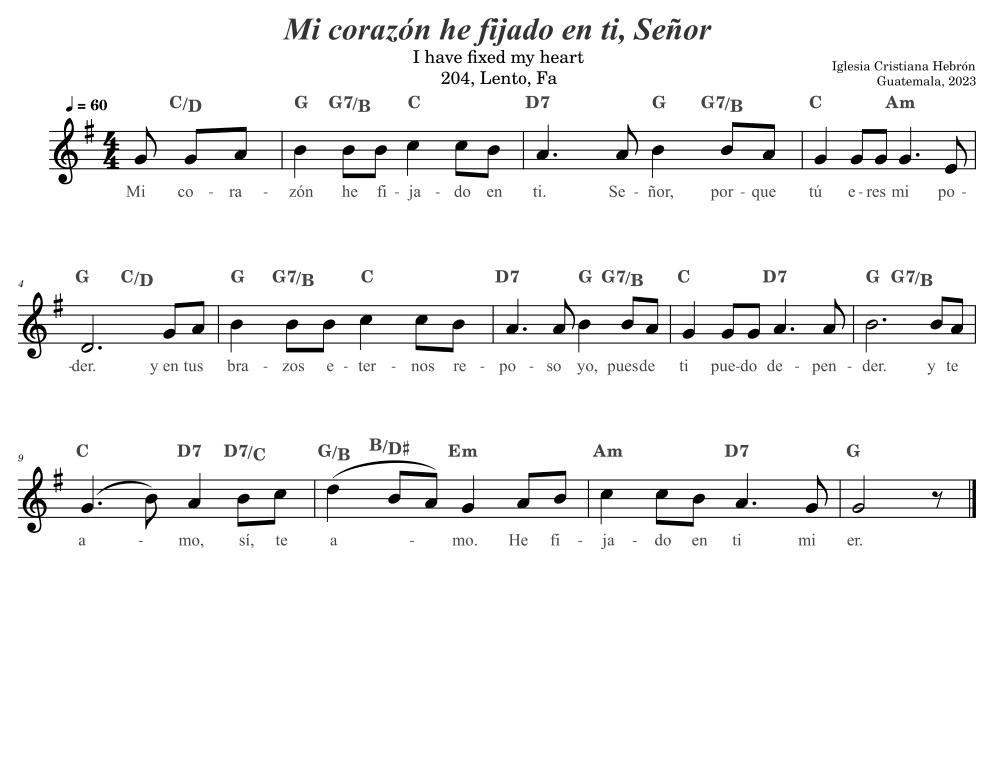 Mi corazón he fijado en ti, Señor

I have fixed my heart
204, Lento, Fa

Iglesia Cristiana Hebrón
Guatemala, 2023

♩ = 60

C/D G G7/B C D7 G G7/B C Am

Mi co - ra - zón he fi - ja - do en ti. Se - ñor, por - que tú e - res mi po -

4

G C/D G G7/B C D7 G G7/B C D7 G G7/B

-der. y en tus bra - zos e - ter - nos re - po - so yo, pues de ti pue - do de - pen - der. y te

9

C D7 D7/C G/B B/D♯ Em Am D7 G

a - mo, sí, te a - mo. He fi - ja - do en ti mi er.